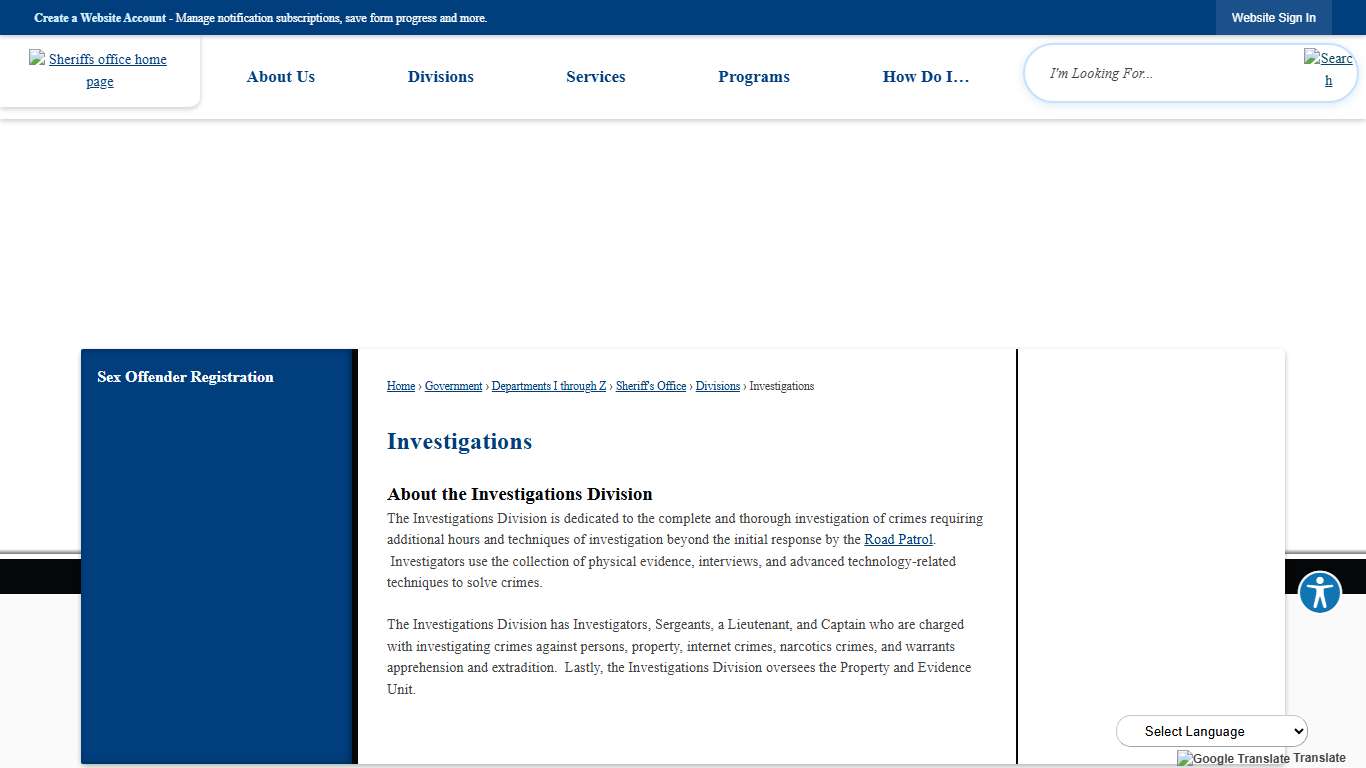 Create a Website Account - Manage notification subscriptions, save form progress and more.

Website Sign In

Sheriffs office home page

About Us

Divisions

Services

Programs

How Do I...

I'm Looking For...

Search

Sex Offender Registration

Home › Government › Departments I through Z › Sheriff's Office › Divisions › Investigations

Investigations

About the Investigations Division

The Investigations Division is dedicated to the complete and thorough investigation of crimes requiring additional hours and techniques of investigation beyond the initial response by the Road Patrol. Investigators use the collection of physical evidence, interviews, and advanced technology-related techniques to solve crimes.

The Investigations Division has Investigators, Sergeants, a Lieutenant, and Captain who are charged with investigating crimes against persons, property, internet crimes, narcotics crimes, and warrants apprehension and extradition. Lastly, the Investigations Division oversees the Property and Evidence Unit.

Select Language

Google Translate Translate